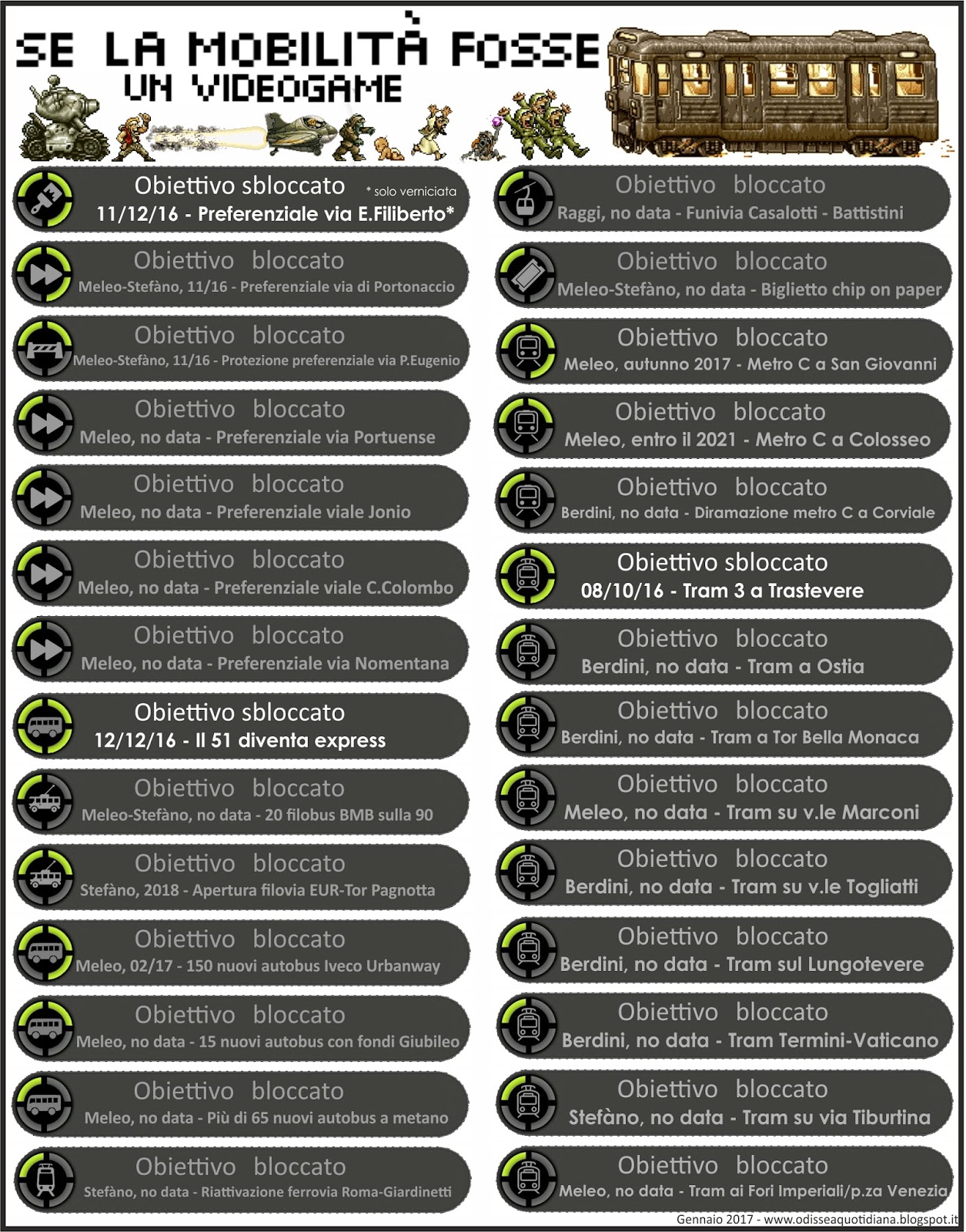 SE LA MOBILITÀ FOSSE
UN VIDEOGAME

Obiettivo sbloccato
* solo verniciata
11/12/16 - Preferenziale via E.Filiberto*

Obiettivo bloccato
Meleo-Stefàno, 11/16 - Preferenziale via di Portonaccio

Obiettivo bloccato
Meleo-Stefàno, 11/16 - Protezione preferenziale via P.Eugenio

Obiettivo bloccato
Meleo, no data - Preferenziale via Portuense

Obiettivo bloccato
Meleo, no data - Preferenziale viale Jonio

Obiettivo bloccato
Meleo, no data - Preferenziale viale C.Colombo

Obiettivo bloccato
Meleo, no data - Preferenziale via Nomentana

Obiettivo sbloccato
12/12/16 - Il 51 diventa express

Obiettivo bloccato
Meleo-Stefàno, no data - 20 filobus BMB sulla 90

Obiettivo bloccato
Stefàno, 2018 - Apertura filovia EUR-Tor Pagnotta

Obiettivo bloccato
Meleo, 02/17 - 150 nuovi autobus Iveco Urbanway

Obiettivo bloccato
Meleo, no data - 15 nuovi autobus con fondi Giubileo

Obiettivo bloccato
Meleo, no data - Più di 65 nuovi autobus a metano

Obiettivo bloccato
Stefàno, no data - Riattivazione ferrovia Roma-Giardinetti

Obiettivo bloccato
Raggi, no data - Funivia Casalotti - Battistini

Obiettivo bloccato
Meleo-Stefàno, no data - Biglietto chip on paper

Obiettivo bloccato
Meleo, autunno 2017 - Metro C a San Giovanni

Obiettivo bloccato
Meleo, entro il 2021 - Metro C a Colosseo

Obiettivo bloccato
Berdini, no data - Diramazione metro C a Corviale

Obiettivo sbloccato
08/10/16 - Tram 3 a Trastevere

Obiettivo bloccato
Berdini, no data - Tram a Ostia

Obiettivo bloccato
Berdini, no data - Tram a Tor Bella Monaca

Obiettivo bloccato
Meleo, no data - Tram su v.le Marconi

Obiettivo bloccato
Berdini, no data - Tram su v.le Togliatti

Obiettivo bloccato
Berdini, no data - Tram sul Lungotevere

Obiettivo bloccato
Berdini, no data - Tram Termini-Vaticano

Obiettivo bloccato
Stefàno, no data - Tram su via Tiburtina

Obiettivo bloccato
Meleo, no data - Tram ai Fori Imperiali/p.za Venezia

Gennaio 2017 - www.odisseaquotidiana.blogspot.it